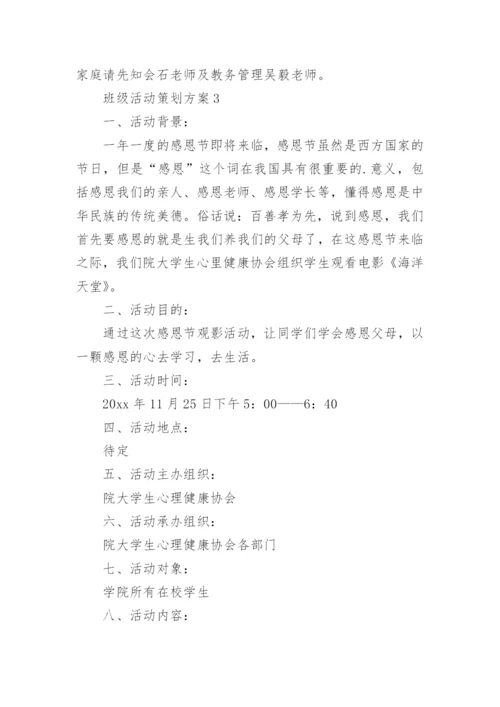 家庭请先知会石老师及教务管理吴毅老师。

班级活动策划方案 3

一、活动背景：

一年一度的感恩节即将来临，感恩节虽然是西方国家的节日，但是“感恩”这个词在我国具有很重要的.意义，包括感恩我们的亲人、感恩老师、感恩学长等，懂得感恩是中华民族的传统美德。俗话说：百善孝为先，说到感恩，我们首先要感恩的就是生我们养我们的父母了，在这感恩节来临之际，我们院大学生心里健康协会组织学生观看电影《海洋天堂》。

二、活动目的：

通过这次感恩节观影活动，让同学们学会感恩父母，以一颗感恩的心去学习，去生活。

三、活动时间：

20xx 年 11 月 25 日下午 5：00——6：40

四、活动地点：

待定

五、活动主办组织：

院大学生心理健康协会

六、活动承办组织：

院大学生心理健康协会各部门

七、活动对象：

学院所有在校学生

八、活动内容：